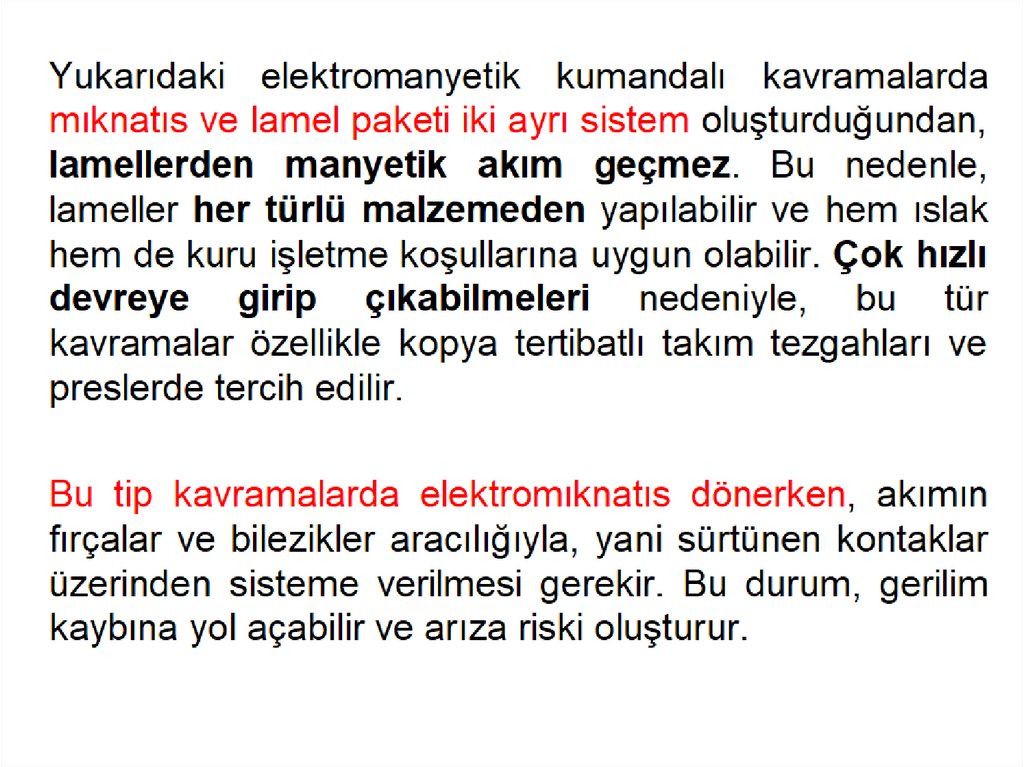 Yukarıdaki elektromanyetik kumandalı kavramalarda mıknatıs ve lamel paketi iki ayrı sistem oluşturduğundan, lamellerden manyetik akım geçmez. Bu nedenle, lameller her türlü malzemeden yapılabilir ve hem ıslak hem de kuru işletme koşullarına uygun olabilir. Çok hızlı devreye girip çıkabilmeleri nedeniyle, bu tür kavramalar özellikle kopya tertibatlı takım tezgahları ve preslerde tercih edilir.

Bu tip kavramalarda elektromıknatıs dönerken, akımın fırçalar ve bilezikler aracılığıyla, yani sürtünen kontaklar üzerinden sisteme verilmesi gerekir. Bu durum, gerilim kaybına yol açabilir ve arıza riski oluşturur.